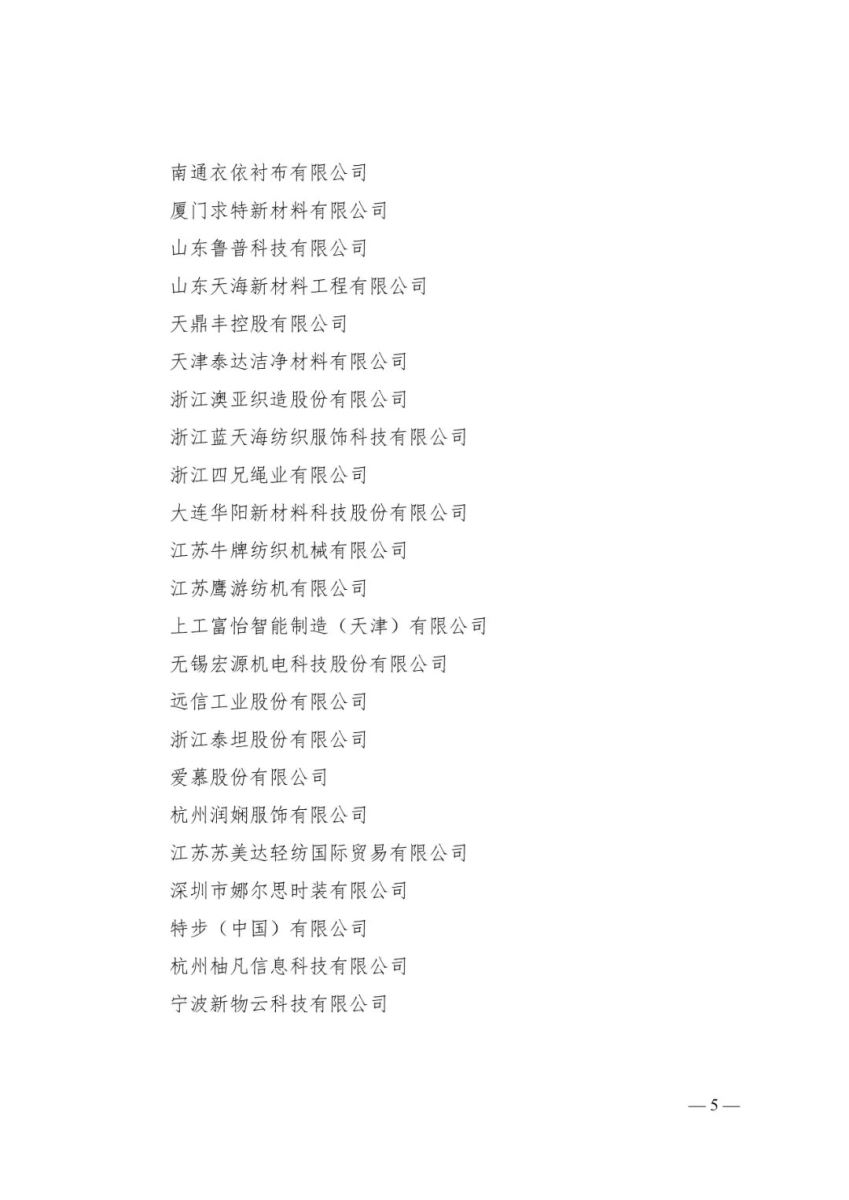 南通衣依衬布有限公司
厦门求特新材料有限公司
山东鲁普科技有限公司
山东天海新材料工程有限公司
天鼎丰控股有限公司
天津泰达洁净材料有限公司
浙江澳亚织造股份有限公司
浙江蓝天海纺织服饰科技有限公司
浙江四兄绳业有限公司
大连华阳新材料科技股份有限公司
江苏牛牌纺织机械有限公司
江苏鹰游纺机有限公司
上工富怡智能制造（天津）有限公司
无锡宏源机电科技股份有限公司
远信工业股份有限公司
浙江泰坦股份有限公司
爱慕股份有限公司
杭州润娴服饰有限公司
江苏苏美达轻纺国际贸易有限公司
深圳市娜尔思时装有限公司
特步（中国）有限公司
杭州柚凡信息科技有限公司
宁波新物云科技有限公司

— 5 —